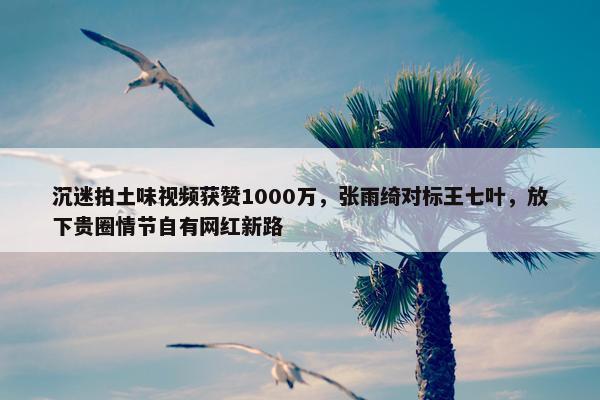 沉迷拍土味视频获赞1000万，张雨绮对标王七叶，放下贵圈情节自有网红新路